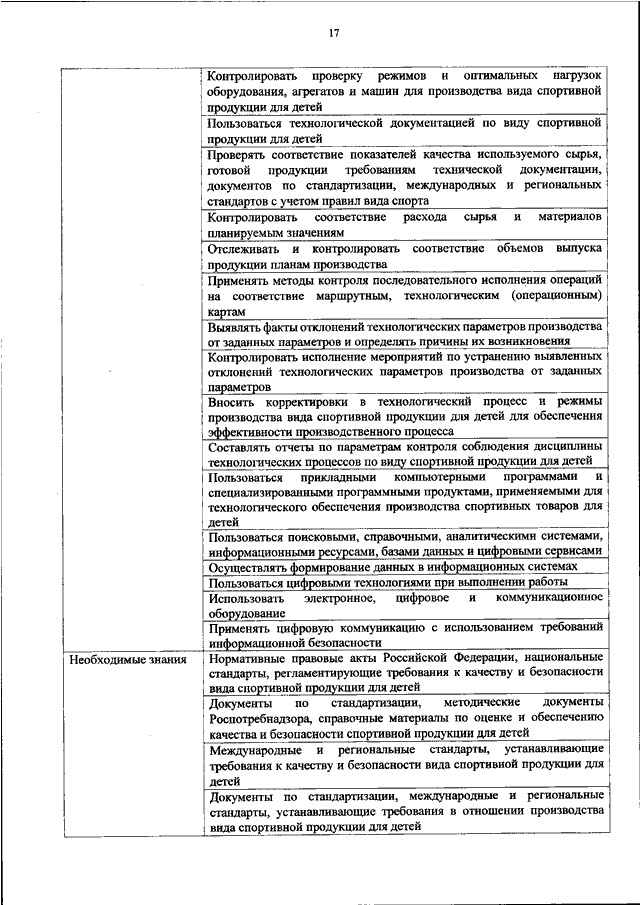 17

| | |
|---|---|
| | Контролировать проверку режимов и оптимальных нагрузок оборудования, агрегатов и машин для производства вида спортивной продукции для детей |
| | Пользоваться технологической документацией по виду спортивной продукции для детей |
| | Проверять соответствие показателей качества используемого сырья, готовой продукции требованиям технической документации, документов по стандартизации, международных и региональных стандартов с учетом правил вида спорта |
| | Контролировать соответствие расхода сырья и материалов планируемым значениям |
| | Отслеживать и контролировать соответствие объемов выпуска продукции планам производства |
| | Применять методы контроля последовательного исполнения операций на соответствие маршрутным, технологическим (операционным) картам |
| | Выявлять факты отклонений технологических параметров производства от заданных параметров и определять причины их возникновения |
| | Контролировать исполнение мероприятий по устранению выявленных отклонений технологических параметров производства от заданных параметров |
| | Вносить корректировки в технологический процесс и режимы производства вида спортивной продукции для детей для обеспечения эффективности производственного процесса |
| | Составлять отчеты по параметрам контроля соблюдения дисциплины технологических процессов по виду спортивной продукции для детей |
| | Пользоваться прикладными компьютерными программами и специализированными программными продуктами, применяемыми для технологического обеспечения производства спортивных товаров для детей |
| | Пользоваться поисковыми, справочными, аналитическими системами, информационными ресурсами, базами данных и цифровыми сервисами |
| | Осуществлять формирование данных в информационных системах |
| | Пользоваться цифровыми технологиями при выполнении работы |
| | Использовать электронное, цифровое и коммуникационное оборудование |
| | Применять цифровую коммуникацию с использованием требований информационной безопасности |
| Необходимые знания | Нормативные правовые акты Российской Федерации, национальные стандарты, регламентирующие требования к качеству и безопасности вида спортивной продукции для детей |
| | Документы по стандартизации, методические документы Роспотребнадзора, справочные материалы по оценке и обеспечению качества и безопасности спортивной продукции для детей |
| | Международные и региональные стандарты, устанавливающие требования к качеству и безопасности вида спортивной продукции для детей |
| | Документы по стандартизации, международные и региональные стандарты, устанавливающие требования в отношении производства вида спортивной продукции для детей |